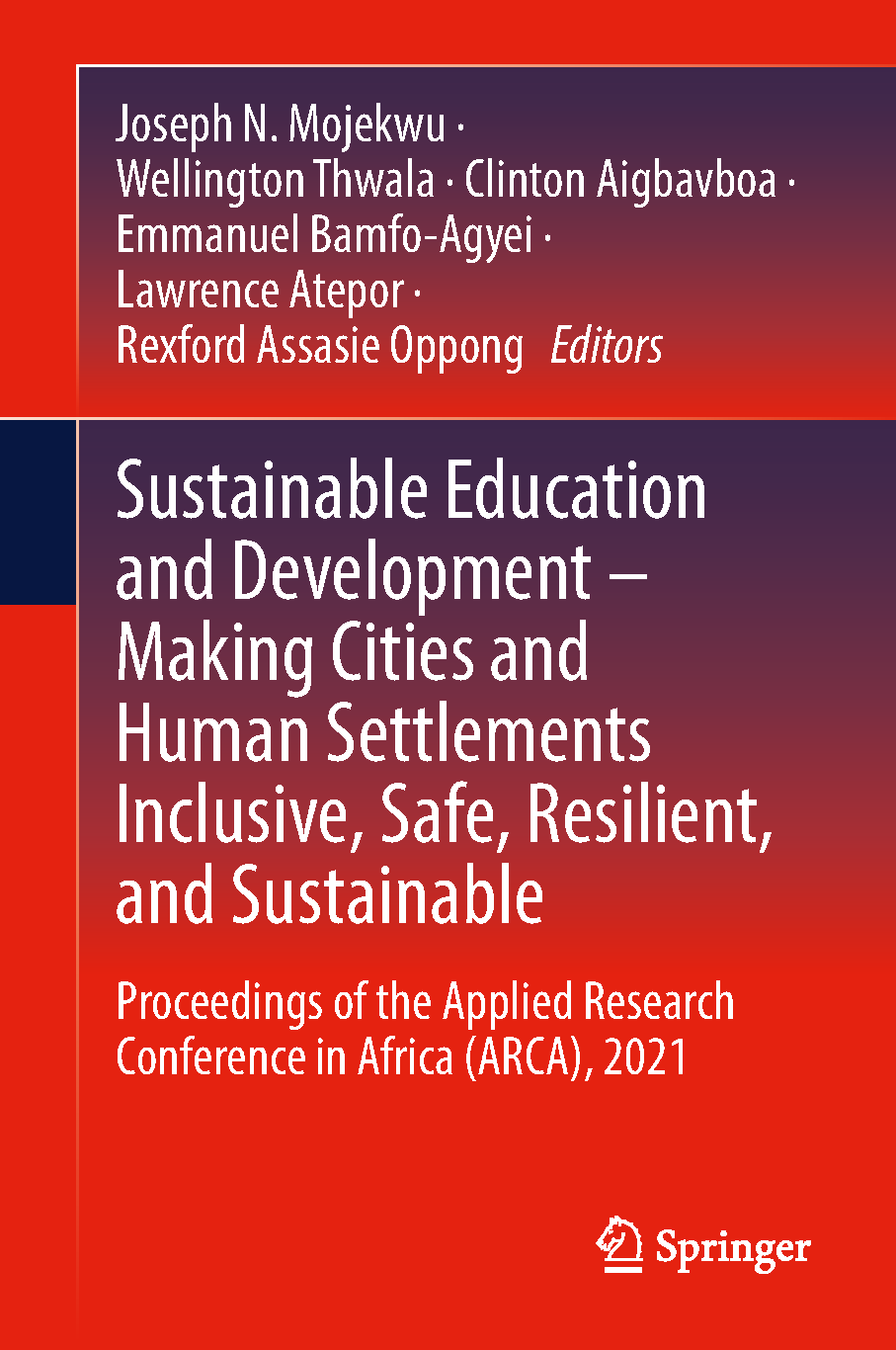 Joseph N. Mojekwu · Wellington Thwala · Clinton Aigbavboa · Emmanuel Bamfo-Agyei · Lawrence Atepor · Rexford Assasie Oppong Editors

Sustainable Education and Development – Making Cities and Human Settlements Inclusive, Safe, Resilient, and Sustainable

Proceedings of the Applied Research Conference in Africa (ARCA), 2021

Springer